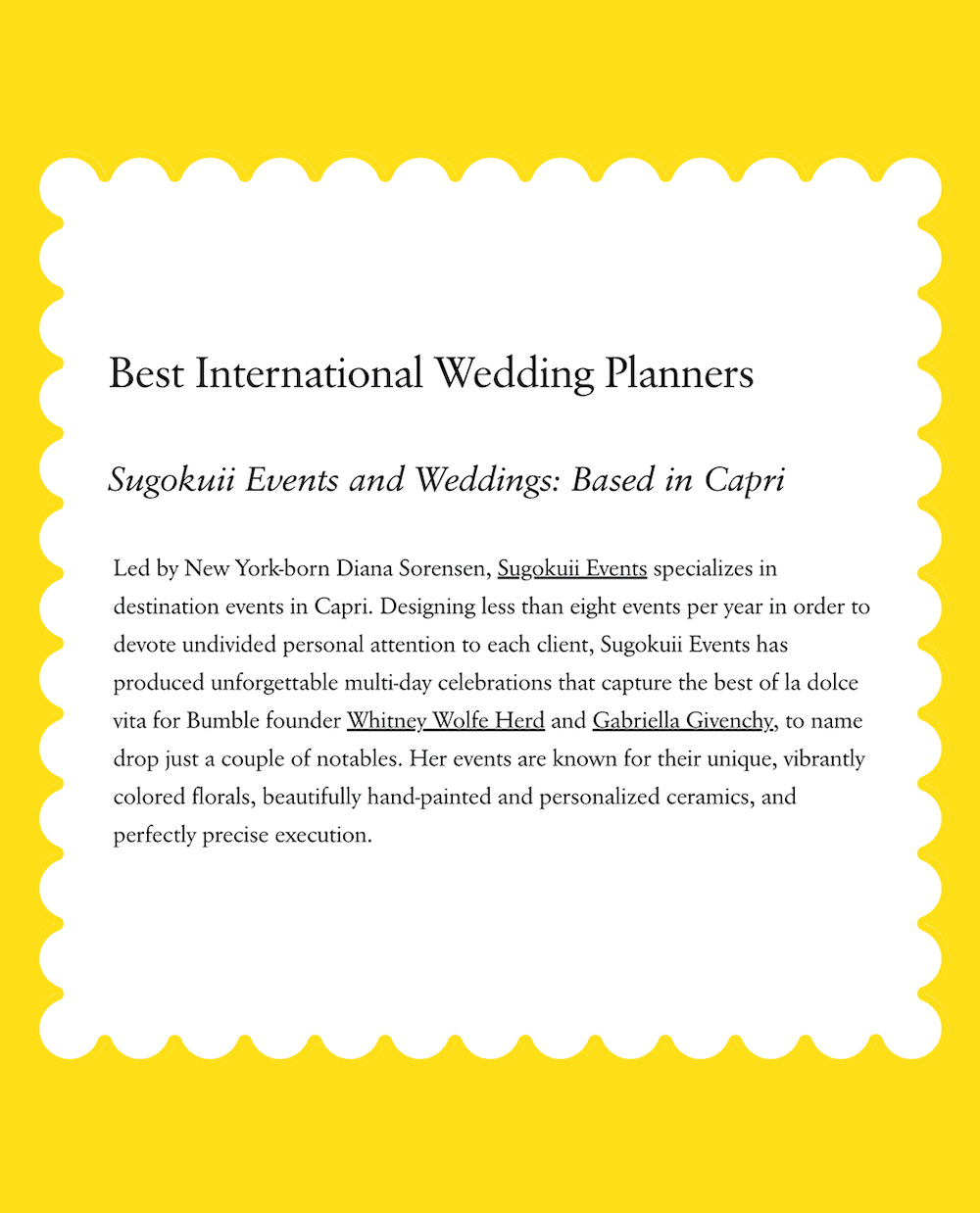 Best International Wedding Planners

Sugokuii Events and Weddings: Based in Capri

Led by New York-born Diana Sorensen, Sugokuii Events specializes in destination events in Capri. Designing less than eight events per year in order to devote undivided personal attention to each client, Sugokuii Events has produced unforgettable multi-day celebrations that capture the best of la dolce vita for Bumble founder Whitney Wolfe Herd and Gabriella Givenchy, to name drop just a couple of notables. Her events are known for their unique, vibrantly colored florals, beautifully hand-painted and personalized ceramics, and perfectly precise execution.